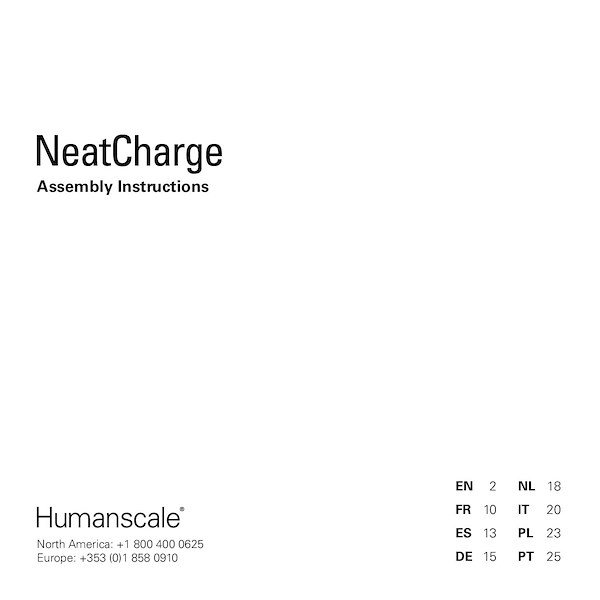 NeatCharge
Assembly Instructions

Humanscale®
North America: +1 800 400 0625
Europe: +353 (0)1 858 0910

EN 2
FR 10
ES 13
DE 15

NL 18
IT 20
PL 23
PT 25